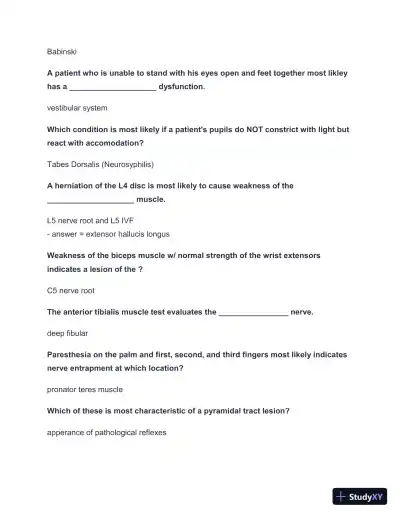 Babinski

A patient who is unable to stand with his eyes open and feet together most likley has a ____________________ dysfunction.

vestibular system

Which condition is most likely if a patient's pupils do NOT constrict with light but react with accomodation?

Tabes Dorsalis (Neurosyphilis)

A herniation of the L4 disc is most likely to cause weakness of the ____________________ muscle.

L5 nerve root and L5 IVF
- answer = extensor hallucis longus

Weakness of the biceps muscle w/ normal strength of the wrist extensors indicates a lesion of the ?

C5 nerve root

The anterior tibialis muscle test evaluates the ________________ nerve.

deep fibular

Paresthesia on the palm and first, second, and third fingers most likely indicates nerve entrapment at which location?

pronator teres muscle

Which of these is most characteristic of a pyramidal tract lesion?

apperance of pathological reflexes

StudyXY